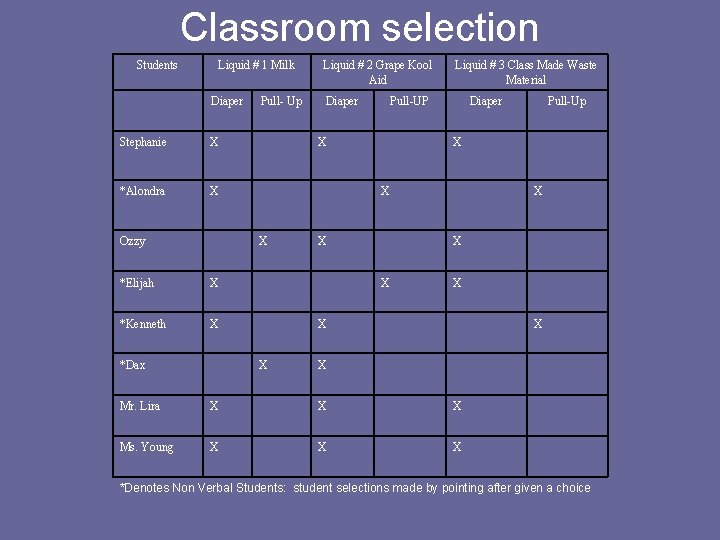 Classroom selection

| Students | Liquid # 1 Milk | | Liquid # 2 Grape Kool Aid | | Liquid # 3 Class Made Waste Material | |
|---|---|---|---|---|---|---|
| | Diaper | Pull- Up | Diaper | Pull-UP | Diaper | Pull-Up |
| Stephanie | X | | X | | X | |
| *Alondra | X | | | X | | X |
| Ozzy | | X | X | | X | |
| *Elijah | X | | | X | X | |
| *Kenneth | X | | X | | | X |
| *Dax | | X | X | | | |
| Mr. Lira | X | | X | | X | |
| Ms. Young | X | | X | | X | |

*Denotes Non Verbal Students: student selections made by pointing after given a choice